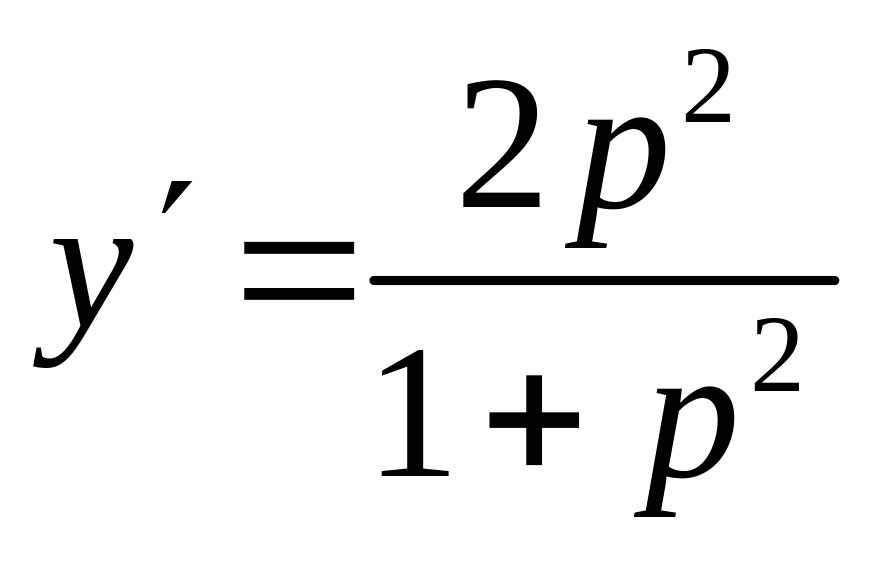 $y' = \frac{2p^2}{1+p^2}$